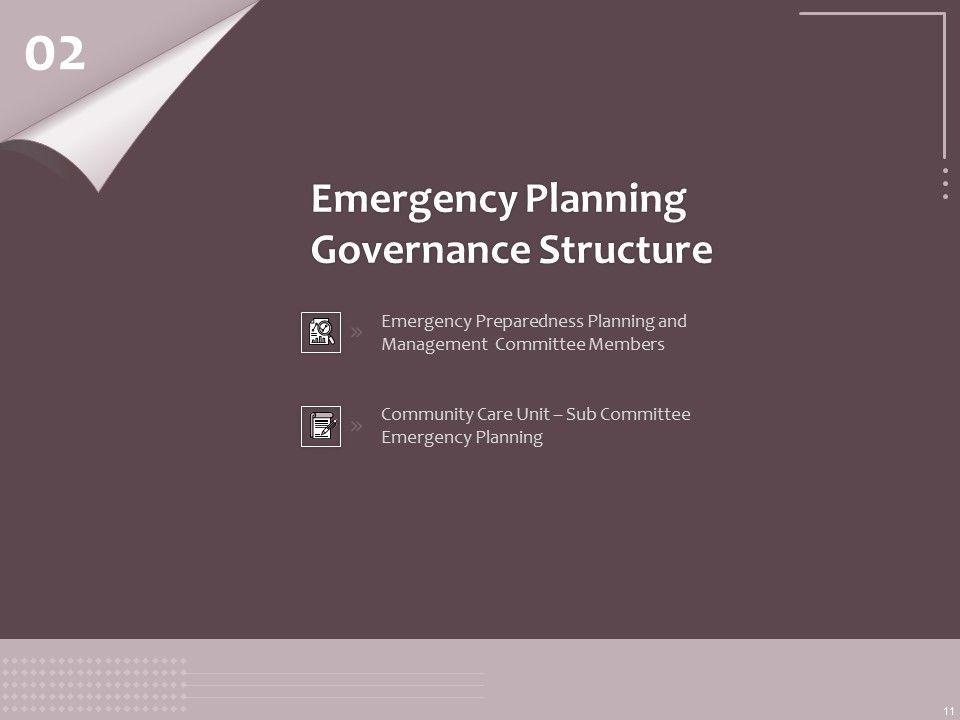 02

Emergency Planning Governance Structure

» Emergency Preparedness Planning and Management Committee Members

» Community Care Unit – Sub Committee Emergency Planning

11